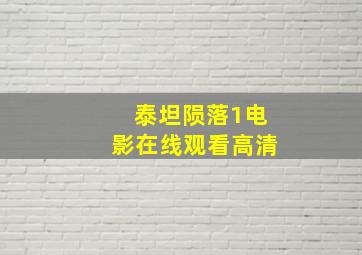 泰坦陨落1电影在线观看高清